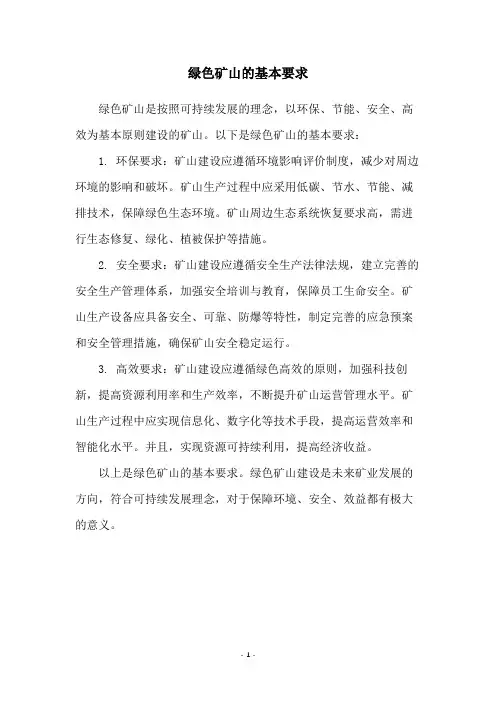 绿色矿山的基本要求

绿色矿山是按照可持续发展的理念，以环保、节能、安全、高效为基本原则建设的矿山。以下是绿色矿山的基本要求：

1. 环保要求：矿山建设应遵循环境影响评价制度，减少对周边环境的影响和破坏。矿山生产过程中应采用低碳、节水、节能、减排技术，保障绿色生态环境。矿山周边生态系统恢复要求高，需进行生态修复、绿化、植被保护等措施。

2. 安全要求：矿山建设应遵循安全生产法律法规，建立完善的安全生产管理体系，加强安全培训与教育，保障员工生命安全。矿山生产设备应具备安全、可靠、防爆等特性，制定完善的应急预案和安全管理措施，确保矿山安全稳定运行。

3. 高效要求：矿山建设应遵循绿色高效的原则，加强科技创新，提高资源利用率和生产效率，不断提升矿山运营管理水平。矿山生产过程中应实现信息化、数字化等技术手段，提高运营效率和智能化水平。并且，实现资源可持续利用，提高经济收益。

以上是绿色矿山的基本要求。绿色矿山建设是未来矿业发展的方向，符合可持续发展理念，对于保障环境、安全、效益都有极大的意义。

- 1 -